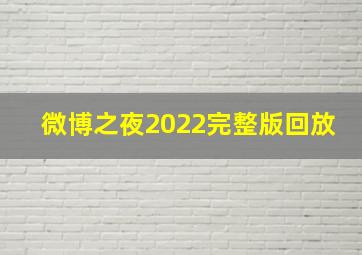 微博之夜2022完整版回放